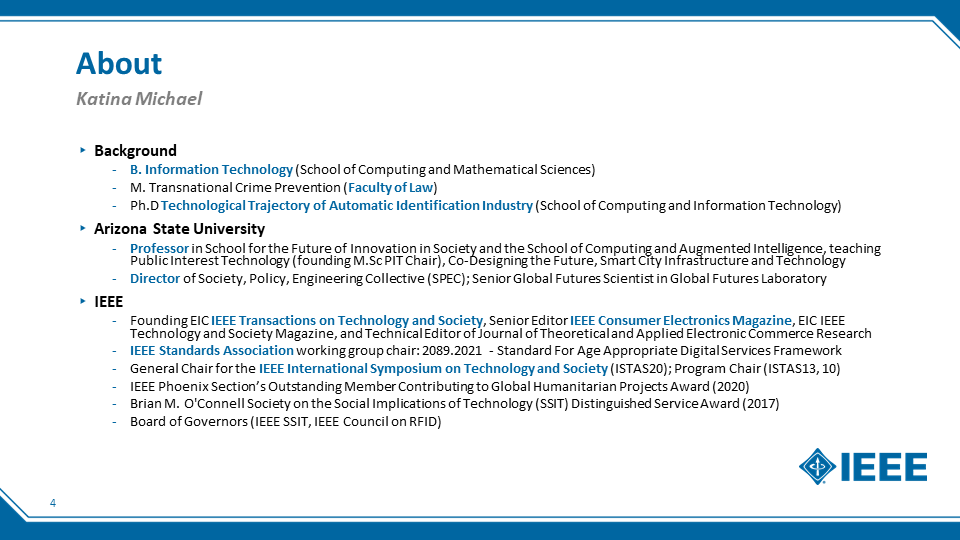 About

Katina Michael

‣ Background
- B. Information Technology (School of Computing and Mathematical Sciences)
- M. Transnational Crime Prevention (Faculty of Law)
- Ph.D Technological Trajectory of Automatic Identification Industry (School of Computing and Information Technology)

‣ Arizona State University
- Professor in School for the Future of Innovation in Society and the School of Computing and Augmented Intelligence, teaching Public Interest Technology (founding M.Sc PIT Chair), Co-Designing the Future, Smart City Infrastructure and Technology
- Director of Society, Policy, Engineering Collective (SPEC); Senior Global Futures Scientist in Global Futures Laboratory

‣ IEEE
- Founding EIC IEEE Transactions on Technology and Society, Senior Editor IEEE Consumer Electronics Magazine, EIC IEEE Technology and Society Magazine, and Technical Editor of Journal of Theoretical and Applied Electronic Commerce Research
- IEEE Standards Association working group chair: 2089.2021 - Standard For Age Appropriate Digital Services Framework
- General Chair for the IEEE International Symposium on Technology and Society (ISTAS20); Program Chair (ISTAS13, 10)
- IEEE Phoenix Section's Outstanding Member Contributing to Global Humanitarian Projects Award (2020)
- Brian M. O'Connell Society on the Social Implications of Technology (SSIT) Distinguished Service Award (2017)
- Board of Governors (IEEE SSIT, IEEE Council on RFID)

IEEE

4